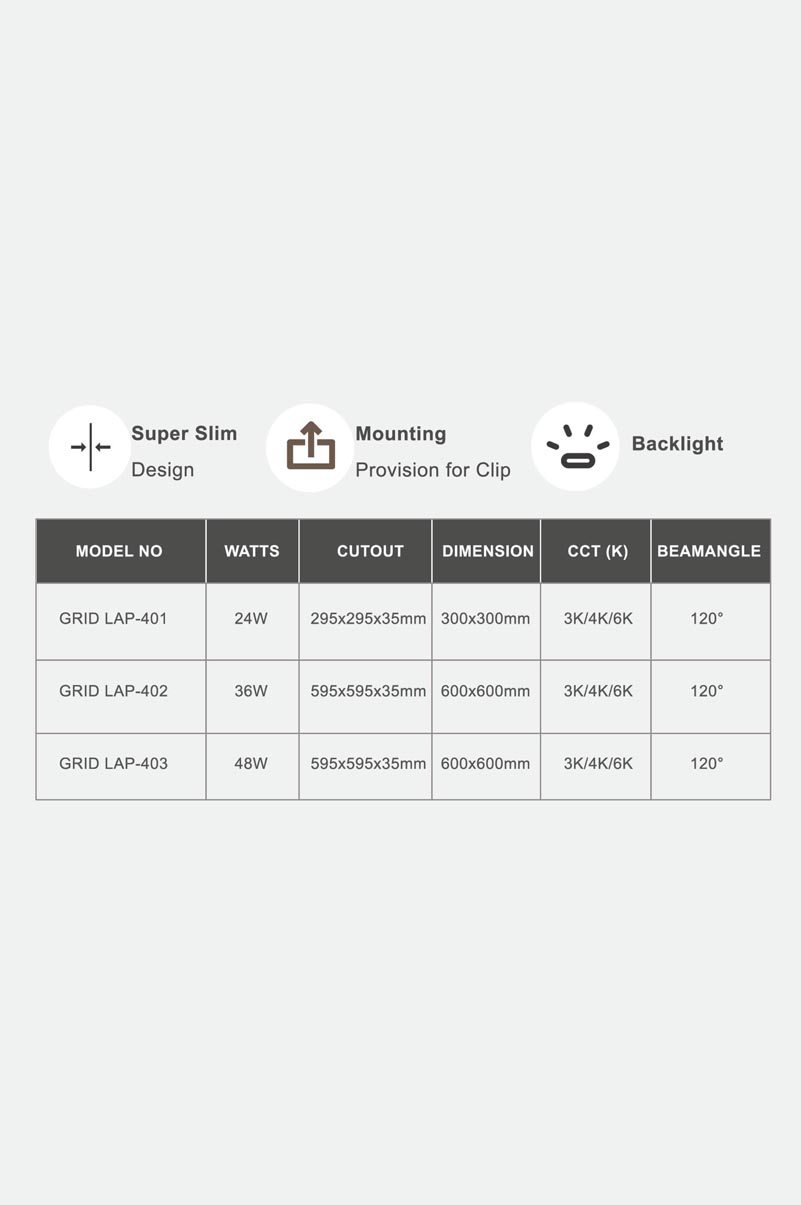 Super Slim
Design

Mounting
Provision for Clip

Backlight

| MODEL NO | WATTS | CUTOUT | DIMENSION | CCT (K) | BEAMANGLE |
|---|---|---|---|---|---|
| GRID LAP-401 | 24W | 295x295x35mm | 300x300mm | 3K/4K/6K | 120° |
| GRID LAP-402 | 36W | 595x595x35mm | 600x600mm | 3K/4K/6K | 120° |
| GRID LAP-403 | 48W | 595x595x35mm | 600x600mm | 3K/4K/6K | 120° |